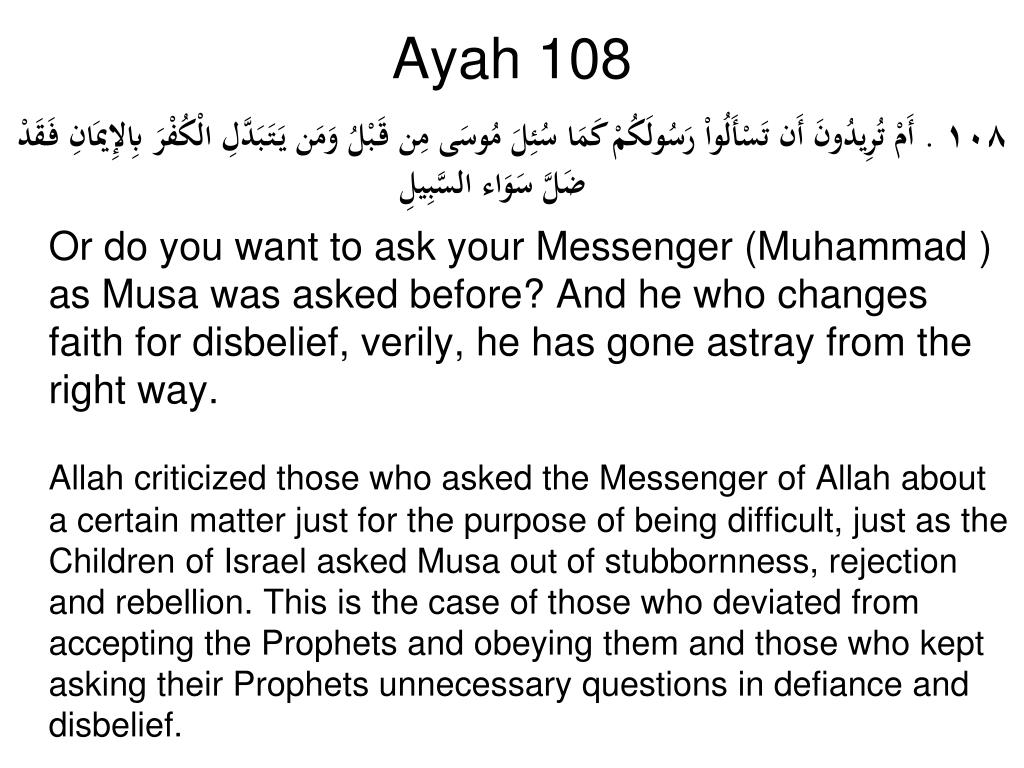 Ayah 108

١٠٨ . أَمْ تُرِيدُونَ أَن تَسْأَلُواْ رَسُولَكُمْ كَمَا سُئِلَ مُوسَى مِن قَبْلُ وَمَن يَتَبَدَّلِ الْكُفْرَ بِالإِيمَانِ فَقَدْ ضَلَّ سَوَاء السَّبِيلِ

Or do you want to ask your Messenger (Muhammad ) as Musa was asked before? And he who changes faith for disbelief, verily, he has gone astray from the right way.

Allah criticized those who asked the Messenger of Allah about a certain matter just for the purpose of being difficult, just as the Children of Israel asked Musa out of stubbornness, rejection and rebellion. This is the case of those who deviated from accepting the Prophets and obeying them and those who kept asking their Prophets unnecessary questions in defiance and disbelief.